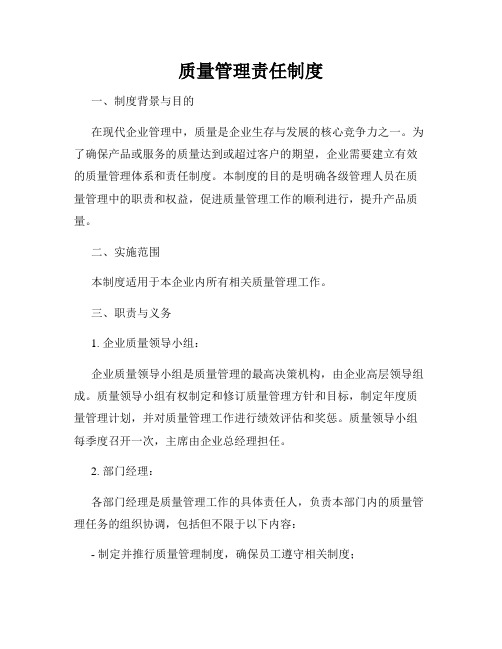 质量管理责任制度

一、制度背景与目的

在现代企业管理中，质量是企业生存与发展的核心竞争力之一。为了确保产品或服务的质量达到或超过客户的期望，企业需要建立有效的质量管理体系和责任制度。本制度的目的是明确各级管理人员在质量管理中的职责和权益，促进质量管理工作的顺利进行，提升产品质量。

二、实施范围

本制度适用于本企业内所有相关质量管理工作。

三、职责与义务

1. 企业质量领导小组：

企业质量领导小组是质量管理的最高决策机构，由企业高层领导组成。质量领导小组有权制定和修订质量管理方针和目标，制定年度质量管理计划，并对质量管理工作进行绩效评估和奖惩。质量领导小组每季度召开一次，主席由企业总经理担任。

2. 部门经理：

各部门经理是质量管理工作的具体责任人，负责本部门内的质量管理任务的组织协调，包括但不限于以下内容：

- 制定并推行质量管理制度，确保员工遵守相关制度；